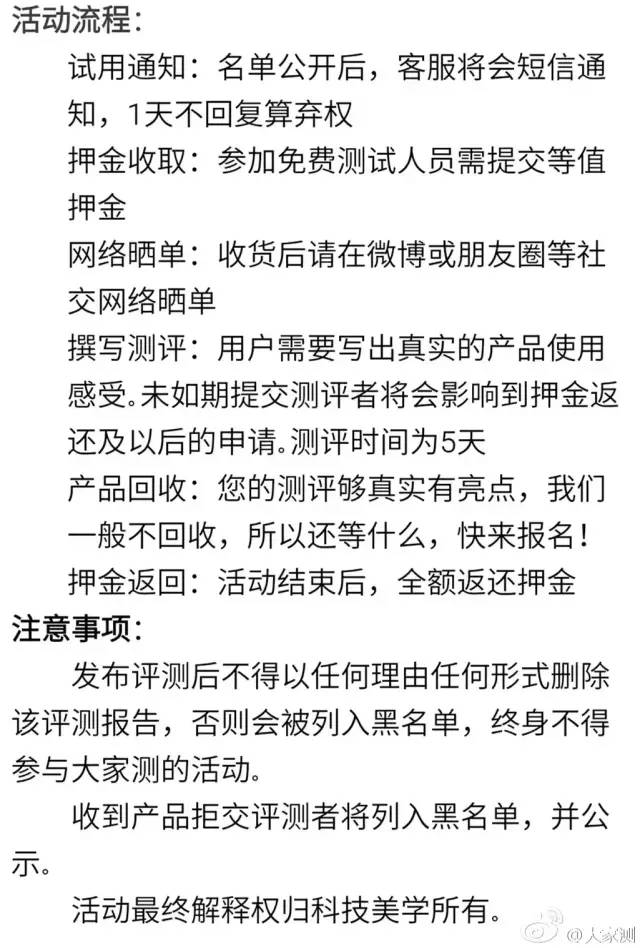 活动流程：

试用通知：名单公开后，客服将会短信通知，1天不回复算弃权

押金收取：参加免费测试人员需提交等值押金

网络晒单：收货后请在微博或朋友圈等社交网络晒单

撰写测评：用户需要写出真实的产品使用感受。未如期提交测评者将会影响到押金返还及以后的申请。测评时间为5天

产品回收：您的测评够真实有亮点，我们一般不回收，所以还等什么，快来报名！

押金返回：活动结束后，全额返还押金

注意事项：

发布评测后不得以任何理由任何形式删除该评测报告，否则会被列入黑名单，终身不得参与大家测的活动。

收到产品拒交评测者将列入黑名单，并公示。

活动最终解释权归科技美学所有。

@大家测